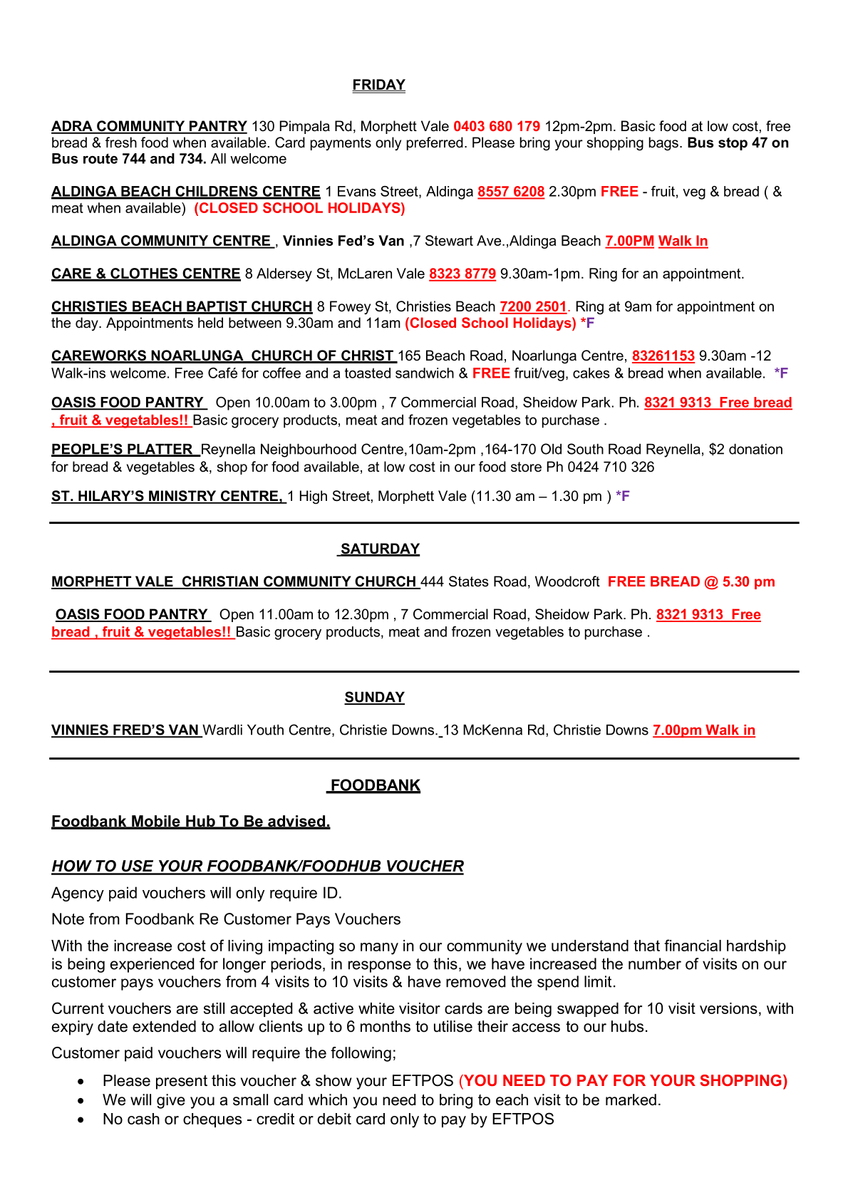 FRIDAY

ADRA COMMUNITY PANTRY 130 Pimpala Rd, Morphett Vale 0403 680 179 12pm-2pm. Basic food at low cost, free bread & fresh food when available. Card payments only preferred. Please bring your shopping bags. Bus stop 47 on Bus route 744 and 734. All welcome

ALDINGA BEACH CHILDRENS CENTRE 1 Evans Street, Aldinga 8557 6208 2.30pm FREE - fruit, veg & bread ( & meat when available) (CLOSED SCHOOL HOLIDAYS)

ALDINGA COMMUNITY CENTRE , Vinnies Fed's Van ,7 Stewart Ave.,Aldinga Beach 7.00PM Walk In

CARE & CLOTHES CENTRE 8 Aldersey St, McLaren Vale 8323 8779 9.30am-1pm. Ring for an appointment.

CHRISTIES BEACH BAPTIST CHURCH 8 Fowey St, Christies Beach 7200 2501. Ring at 9am for appointment on the day. Appointments held between 9.30am and 11am (Closed School Holidays) *F

CAREWORKS NOARLUNGA CHURCH OF CHRIST 165 Beach Road, Noarlunga Centre, 83261153 9.30am -12 Walk-ins welcome. Free Café for coffee and a toasted sandwich & FREE fruit/veg, cakes & bread when available. *F

OASIS FOOD PANTRY Open 10.00am to 3.00pm , 7 Commercial Road, Sheidow Park. Ph. 8321 9313 Free bread , fruit & vegetables!! Basic grocery products, meat and frozen vegetables to purchase .

PEOPLE'S PLATTER Reynella Neighbourhood Centre,10am-2pm ,164-170 Old South Road Reynella, $2 donation for bread & vegetables &, shop for food available, at low cost in our food store Ph 0424 710 326

ST. HILARY'S MINISTRY CENTRE, 1 High Street, Morphett Vale (11.30 am – 1.30 pm ) *F

SATURDAY

MORPHETT VALE CHRISTIAN COMMUNITY CHURCH 444 States Road, Woodcroft FREE BREAD @ 5.30 pm

OASIS FOOD PANTRY Open 11.00am to 12.30pm , 7 Commercial Road, Sheidow Park. Ph. 8321 9313 Free bread , fruit & vegetables!! Basic grocery products, meat and frozen vegetables to purchase .

SUNDAY

VINNIES FRED'S VAN Wardli Youth Centre, Christie Downs. 13 McKenna Rd, Christie Downs 7.00pm Walk in

FOODBANK

Foodbank Mobile Hub To Be advised.

HOW TO USE YOUR FOODBANK/FOODHUB VOUCHER

Agency paid vouchers will only require ID.

Note from Foodbank Re Customer Pays Vouchers

With the increase cost of living impacting so many in our community we understand that financial hardship is being experienced for longer periods, in response to this, we have increased the number of visits on our customer pays vouchers from 4 visits to 10 visits & have removed the spend limit.

Current vouchers are still accepted & active white visitor cards are being swapped for 10 visit versions, with expiry date extended to allow clients up to 6 months to utilise their access to our hubs.

Customer paid vouchers will require the following;

• Please present this voucher & show your EFTPOS (YOU NEED TO PAY FOR YOUR SHOPPING)
• We will give you a small card which you need to bring to each visit to be marked.
• No cash or cheques - credit or debit card only to pay by EFTPOS